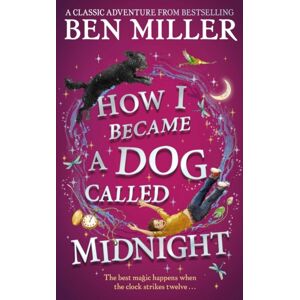 A CLASSIC ADVENTURE FROM BESTSELLING
BEN MILLER

HOW I BECAME A DOG CALLED MIDNIGHT

The best magic happens when the clock strikes twelve . . .